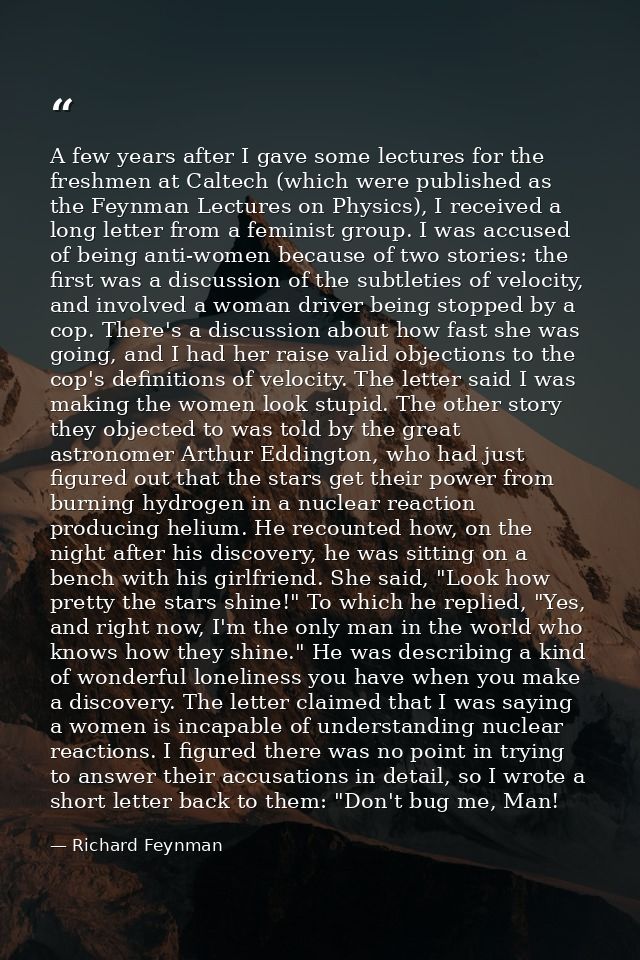 “

A few years after I gave some lectures for the freshmen at Caltech (which were published as the Feynman Lectures on Physics), I received a long letter from a feminist group. I was accused of being anti-women because of two stories: the first was a discussion of the subtleties of velocity, and involved a woman driver being stopped by a cop. There's a discussion about how fast she was going, and I had her raise valid objections to the cop's definitions of velocity. The letter said I was making the women look stupid. The other story they objected to was told by the great astronomer Arthur Eddington, who had just figured out that the stars get their power from burning hydrogen in a nuclear reaction producing helium. He recounted how, on the night after his discovery, he was sitting on a bench with his girlfriend. She said, "Look how pretty the stars shine!" To which he replied, "Yes, and right now, I'm the only man in the world who knows how they shine." He was describing a kind of wonderful loneliness you have when you make a discovery. The letter claimed that I was saying a women is incapable of understanding nuclear reactions. I figured there was no point in trying to answer their accusations in detail, so I wrote a short letter back to them: "Don't bug me, Man!

— Richard Feynman